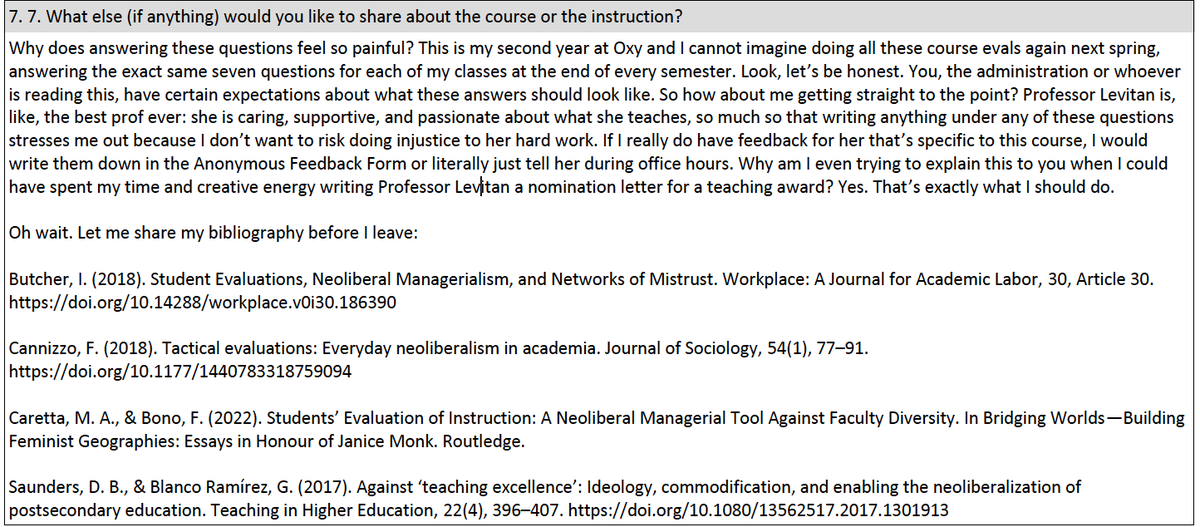 7. 7. What else (if anything) would you like to share about the course or the instruction?

Why does answering these questions feel so painful? This is my second year at Oxy and I cannot imagine doing all these course evals again next spring, answering the exact same seven questions for each of my classes at the end of every semester. Look, let's be honest. You, the administration or whoever is reading this, have certain expectations about what these answers should look like. So how about me getting straight to the point? Professor Levitan is, like, the best prof ever: she is caring, supportive, and passionate about what she teaches, so much so that writing anything under any of these questions stresses me out because I don't want to risk doing injustice to her hard work. If I really do have feedback for her that's specific to this course, I would write them down in the Anonymous Feedback Form or literally just tell her during office hours. Why am I even trying to explain this to you when I could have spent my time and creative energy writing Professor Levitan a nomination letter for a teaching award? Yes. That's exactly what I should do.

Oh wait. Let me share my bibliography before I leave:

Butcher, I. (2018). Student Evaluations, Neoliberal Managerialism, and Networks of Mistrust. Workplace: A Journal for Academic Labor, 30, Article 30. https://doi.org/10.14288/workplace.v0i30.186390

Cannizzo, F. (2018). Tactical evaluations: Everyday neoliberalism in academia. Journal of Sociology, 54(1), 77–91. https://doi.org/10.1177/1440783318759094

Caretta, M. A., & Bono, F. (2022). Students' Evaluation of Instruction: A Neoliberal Managerial Tool Against Faculty Diversity. In Bridging Worlds—Building Feminist Geographies: Essays in Honour of Janice Monk. Routledge.

Saunders, D. B., & Blanco Ramírez, G. (2017). Against 'teaching excellence': Ideology, commodification, and enabling the neoliberalization of postsecondary education. Teaching in Higher Education, 22(4), 396–407. https://doi.org/10.1080/13562517.2017.1301913